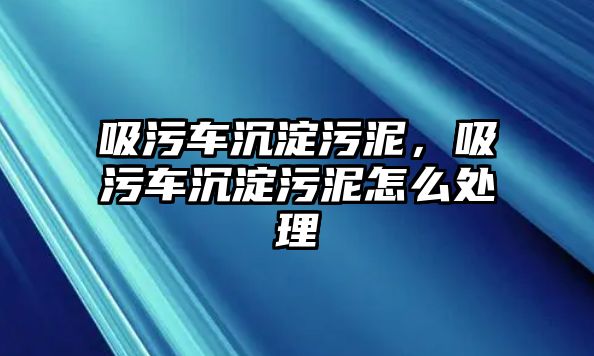 吸污车沉淀污泥，吸污车沉淀污泥怎么处理